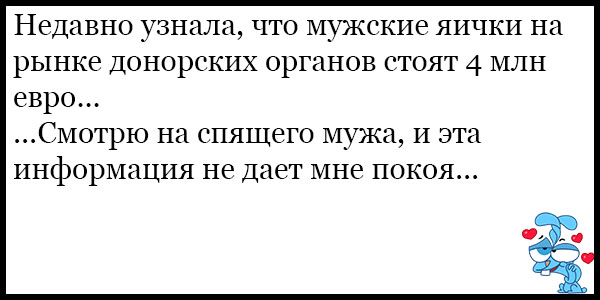 Недавно узнала, что мужские яички на рынке донорских органов стоят 4 млн евро...
...Смотрю на спящего мужа, и эта информация не дает мне покоя...